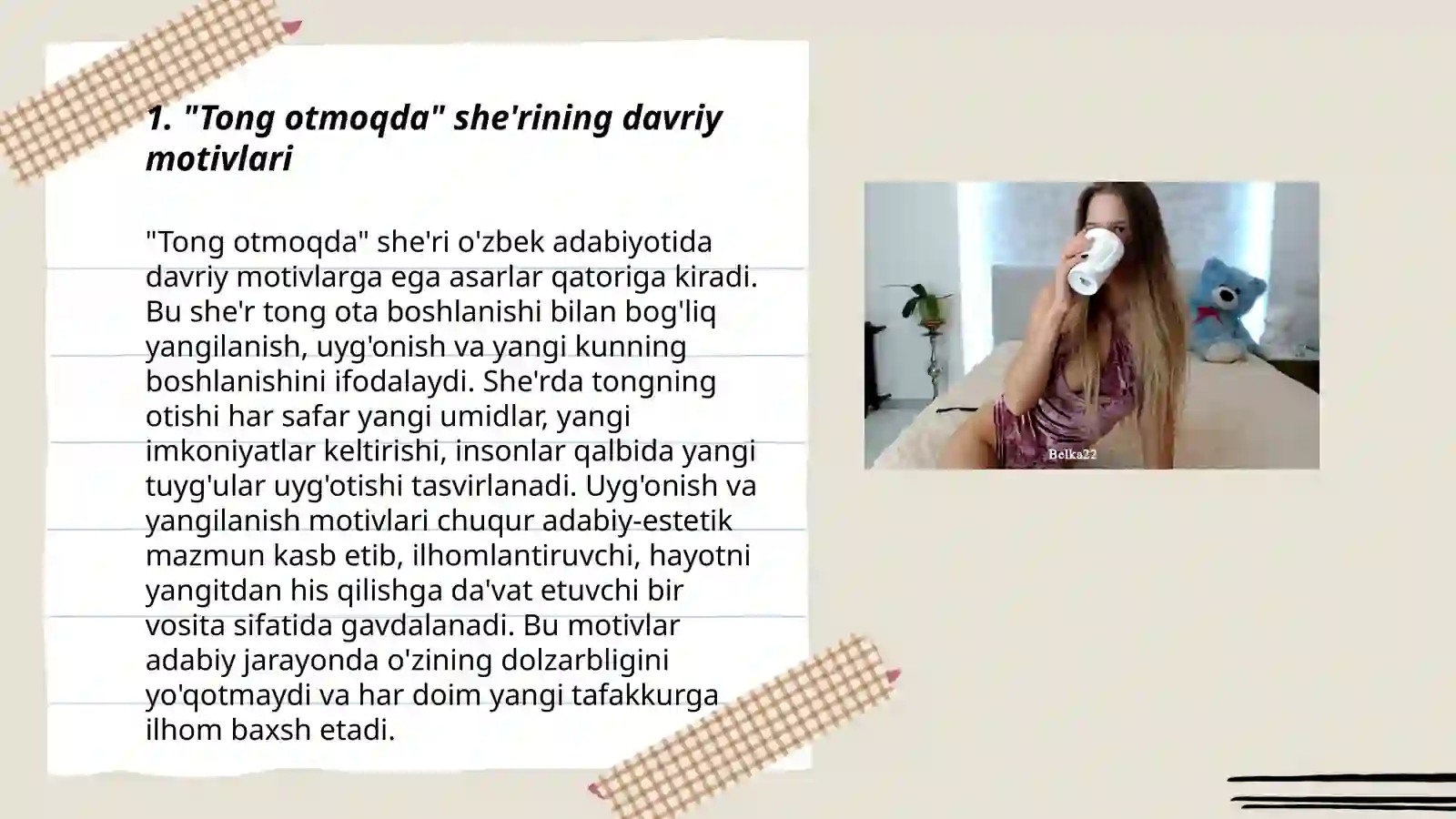 1. "Tong otmoqda" she'rining davriy motivlari

"Tong otmoqda" she'ri o'zbek adabiyotida davriy motivlarga ega asarlar qatoriga kiradi. Bu she'r tong ota boshlanishi bilan bog'liq yangilanish, uyg'onish va yangi kunning boshlanishini ifodalaydi. She'rda tongning otishi har safar yangi umidlar, yangi imkoniyatlar keltirishi, insonlar qalbida yangi tuyg'ular uyg'otishi tasvirlanadi. Uyg'onish va yangilanish motivlari chuqur adabiy-estetik mazmun kasb etib, ilhomlantiruvchi, hayotni yangitdan his qilishga da'vat etuvchi bir vosita sifatida gavdalanadi. Bu motivlar adabiy jarayonda o'zining dolzarbligini yo'qotmaydi va har doim yangi tafakkurga ilhom baxsh etadi.

Belka22